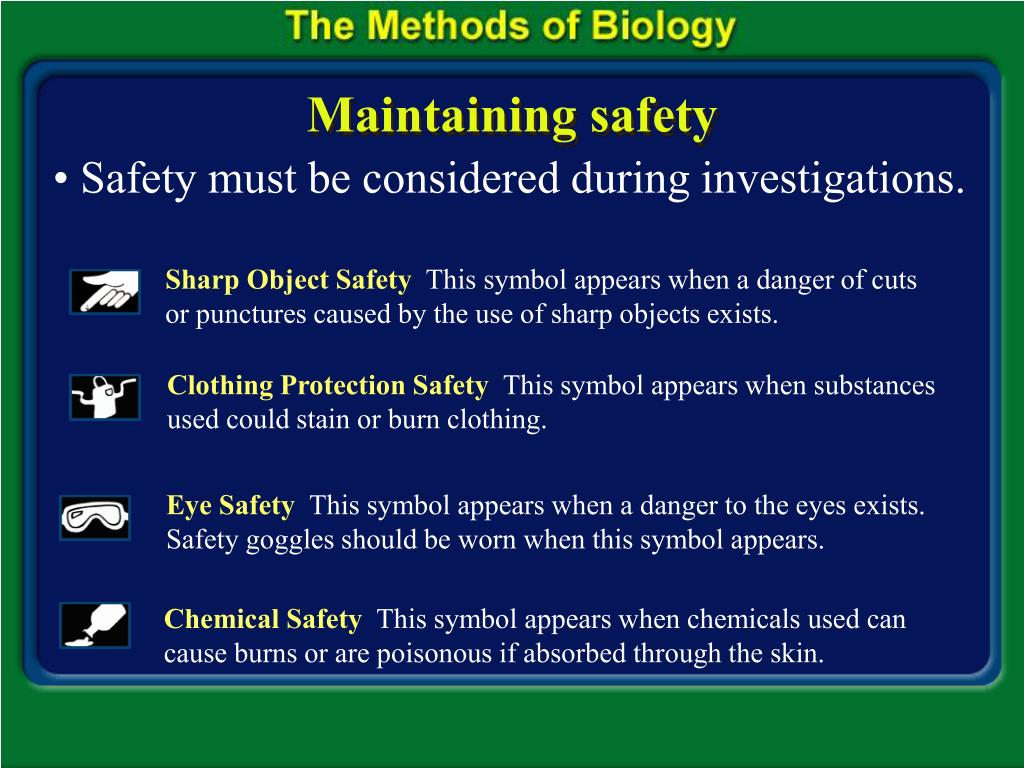 The Methods of Biology

Maintaining safety

• Safety must be considered during investigations.

Sharp Object Safety This symbol appears when a danger of cuts or punctures caused by the use of sharp objects exists.

Clothing Protection Safety This symbol appears when substances used could stain or burn clothing.

Eye Safety This symbol appears when a danger to the eyes exists. Safety goggles should be worn when this symbol appears.

Chemical Safety This symbol appears when chemicals used can cause burns or are poisonous if absorbed through the skin.